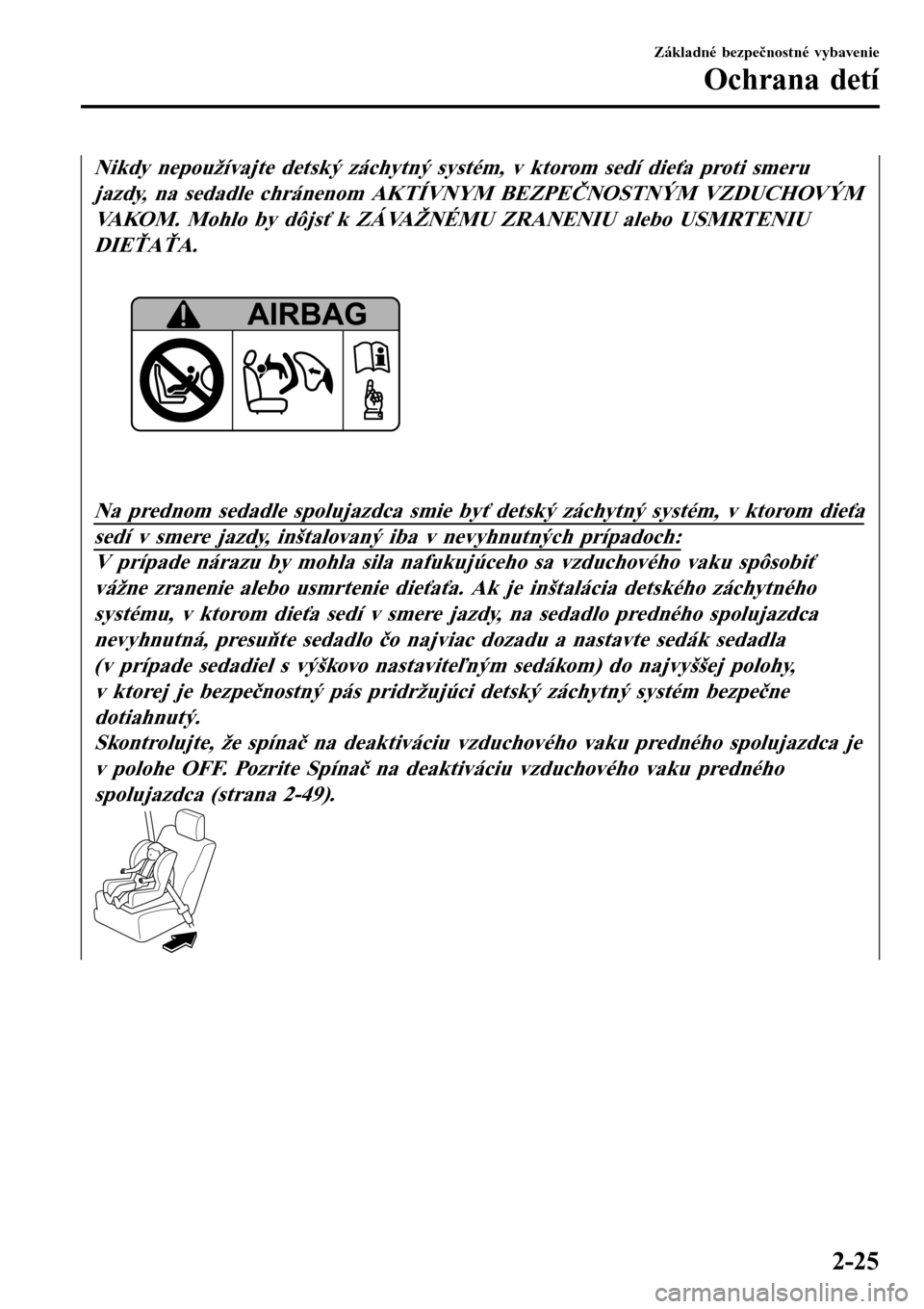 Základné bezpečnostné vybavenie

Ochrana detí

Nikdy nepoužívajte detský záchytný systém, v ktorom sedí dieťa proti smeru jazdy, na sedadle chránenom AKTÍVNYM BEZPEČNOSTNÝM VZDUCHOVÝM VAKOM. Mohlo by dôjsť k ZÁVAŽNÉMU ZRANENIU alebo USMRTENIU DIEŤAŤA.

AIRBAG

Na prednom sedadle spolujazdca smie byť detský záchytný systém, v ktorom dieťa sedí v smere jazdy, inštalovaný iba v nevyhnutných prípadoch:
V prípade nárazu by mohla sila nafukujúceho sa vzduchového vaku spôsobiť vážne zranenie alebo usmrtenie dieťaťa. Ak je inštalácia detského záchytného systému, v ktorom dieťa sedí v smere jazdy, na sedadlo predného spolujazdca nevyhnutná, presuňte sedadlo čo najviac dozadu a nastavte sedák sedadla (v prípade sedadiel s výškovo nastaviteľným sedákom) do najvyššej polohy, v ktorej je bezpečnostný pás pridržujúci detský záchytný systém bezpečne dotiahnutý.
Skontrolujte, že spínač na deaktiváciu vzduchového vaku predného spolujazdca je v polohe OFF. Pozrite Spínač na deaktiváciu vzduchového vaku predného spolujazdca (strana 2-49).

2-25

carmanualsonline.info